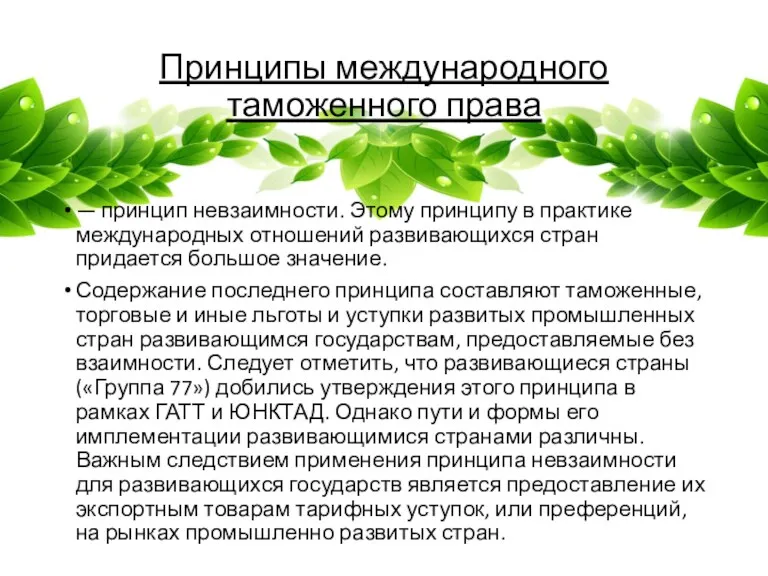 Принципы международного таможенного права

• — принцип невзаимности. Этому принципу в практике международных отношений развивающихся стран придается большое значение.

• Содержание последнего принципа составляют таможенные, торговые и иные льготы и уступки развитых промышленных стран развивающимся государствам, предоставляемые без взаимности. Следует отметить, что развивающиеся страны («Группа 77») добились утверждения этого принципа в рамках ГАТТ и ЮНКТАД. Однако пути и формы его имплементации развивающимися странами различны. Важным следствием применения принципа невзаимности для развивающихся государств является предоставление их экспортным товарам тарифных уступок, или преференций, на рынках промышленно развитых стран.